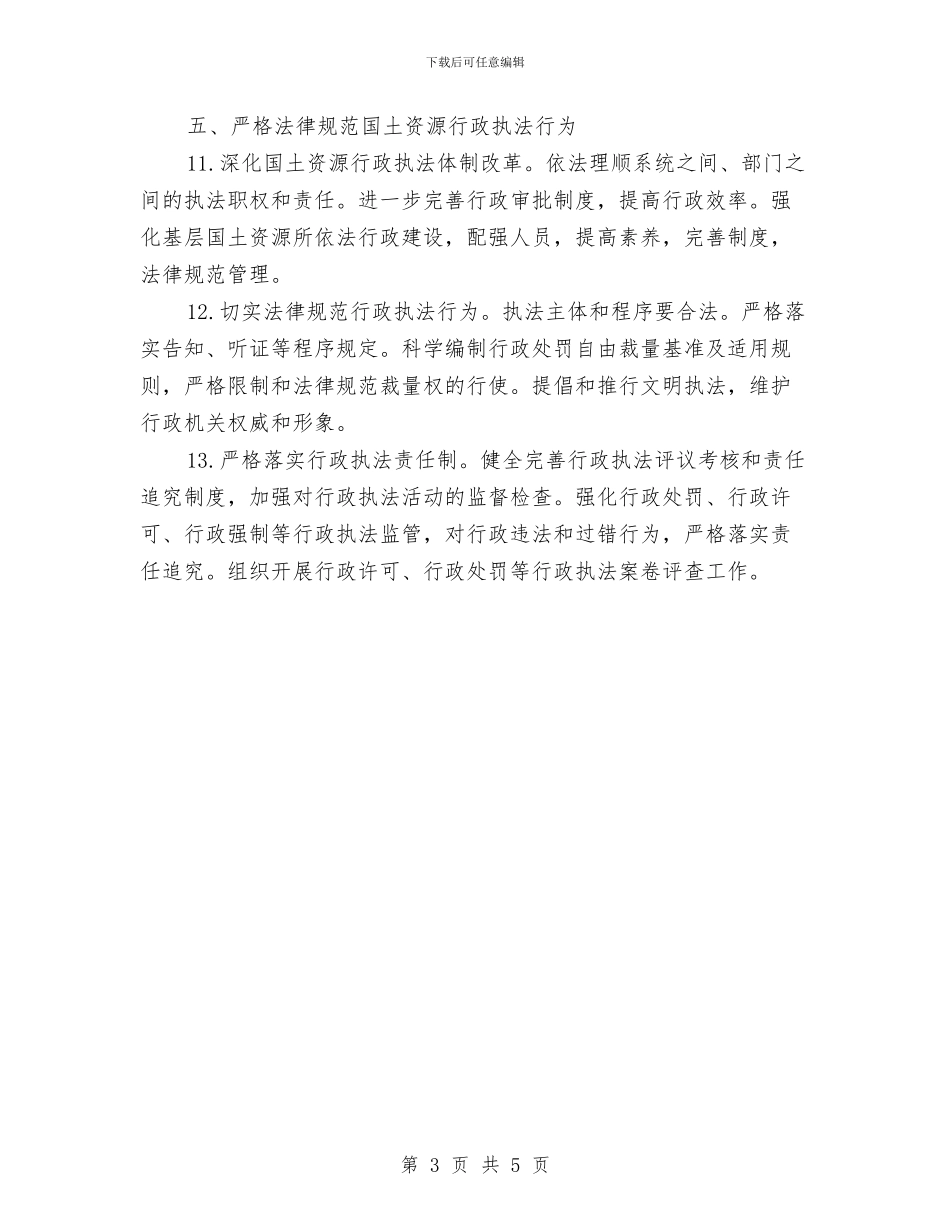 下载后可任意编辑

五、严格法律规范国土资源行政执法行为

11.深化国土资源行政执法体制改革。依法理顺系统之间、部门之间的执法职权和责任。进一步完善行政审批制度，提高行政效率。强化基层国土资源所依法行政建设，配强人员，提高素养，完善制度，法律规范管理。

12.切实法律规范行政执法行为。执法主体和程序要合法。严格落实告知、听证等程序规定。科学编制行政处罚自由裁量基准及适用规则，严格限制和法律规范裁量权的行使。提倡和推行文明执法，维护行政机关权威和形象。

13.严格落实行政执法责任制。健全完善行政执法评议考核和责任追究制度，加强对行政执法活动的监督检查。强化行政处罚、行政许可、行政强制等行政执法监管，对行政违法和过错行为，严格落实责任追究。组织开展行政许可、行政处罚等行政执法案卷评查工作。

第 3 页 共 5 页